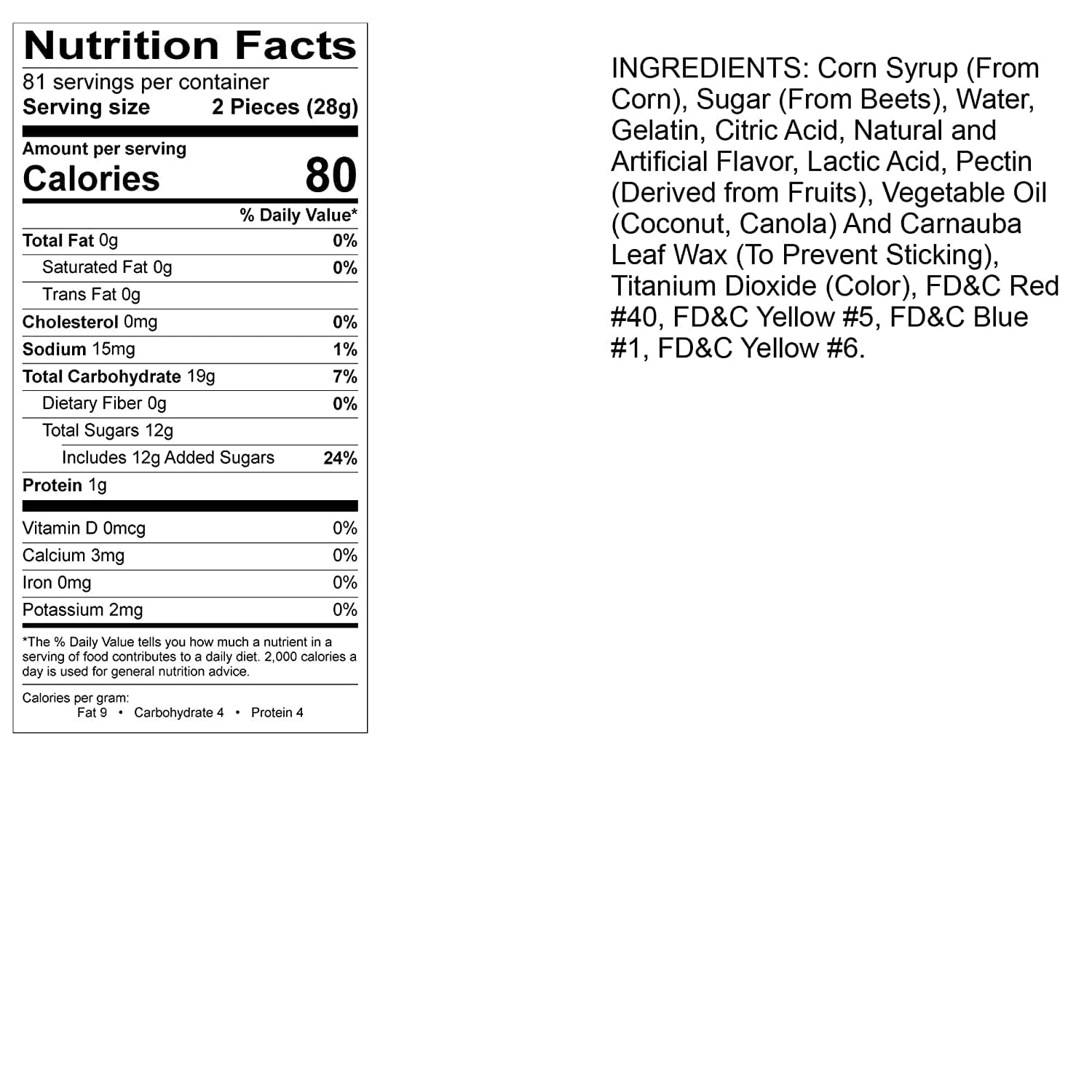 Nutrition Facts

81 servings per container
Serving size 2 Pieces (28g)

Amount per serving
Calories 80

% Daily Value*

Total Fat 0g 0%
Saturated Fat 0g 0%
Trans Fat 0g
Cholesterol 0mg 0%
Sodium 15mg 1%
Total Carbohydrate 19g 7%
Dietary Fiber 0g 0%
Total Sugars 12g
Includes 12g Added Sugars 24%
Protein 1g

Vitamin D 0mcg 0%
Calcium 3mg 0%
Iron 0mg 0%
Potassium 2mg 0%

*The % Daily Value tells you how much a nutrient in a serving of food contributes to a daily diet. 2,000 calories a day is used for general nutrition advice.

Calories per gram:
Fat 9 • Carbohydrate 4 • Protein 4

INGREDIENTS: Corn Syrup (From Corn), Sugar (From Beets), Water, Gelatin, Citric Acid, Natural and Artificial Flavor, Lactic Acid, Pectin (Derived from Fruits), Vegetable Oil (Coconut, Canola) And Carnauba Leaf Wax (To Prevent Sticking), Titanium Dioxide (Color), FD&C Red #40, FD&C Yellow #5, FD&C Blue #1, FD&C Yellow #6.